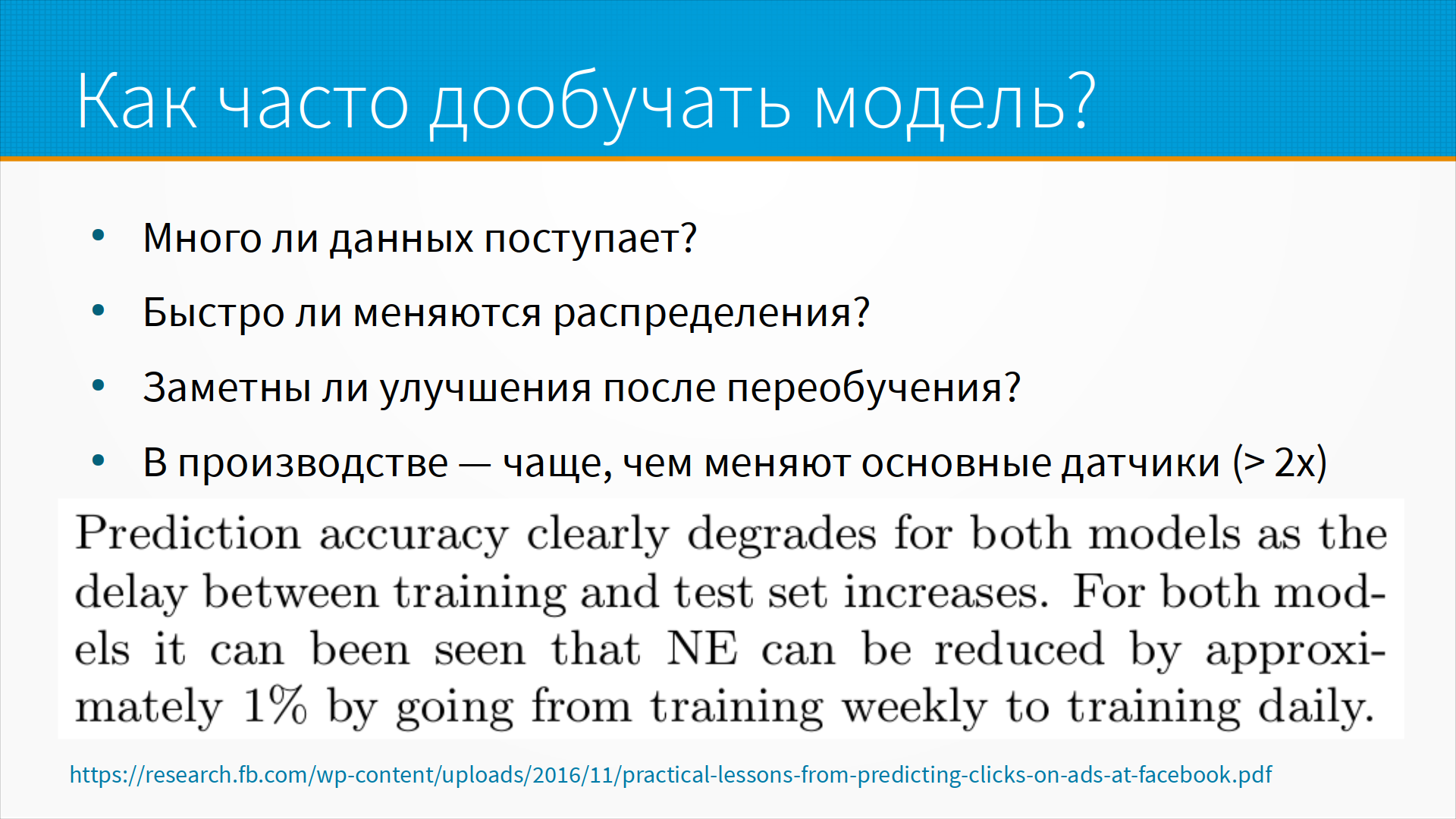 Как часто дообучать модель?

• Много ли данных поступает?
• Быстро ли меняются распределения?
• Заметны ли улучшения после переобучения?
• В производстве — чаще, чем меняют основные датчики (> 2x)

Prediction accuracy clearly degrades for both models as the delay between training and test set increases. For both models it can been seen that NE can be reduced by approximately 1% by going from training weekly to training daily.

https://research.fb.com/wp-content/uploads/2016/11/practical-lessons-from-predicting-clicks-on-ads-at-facebook.pdf